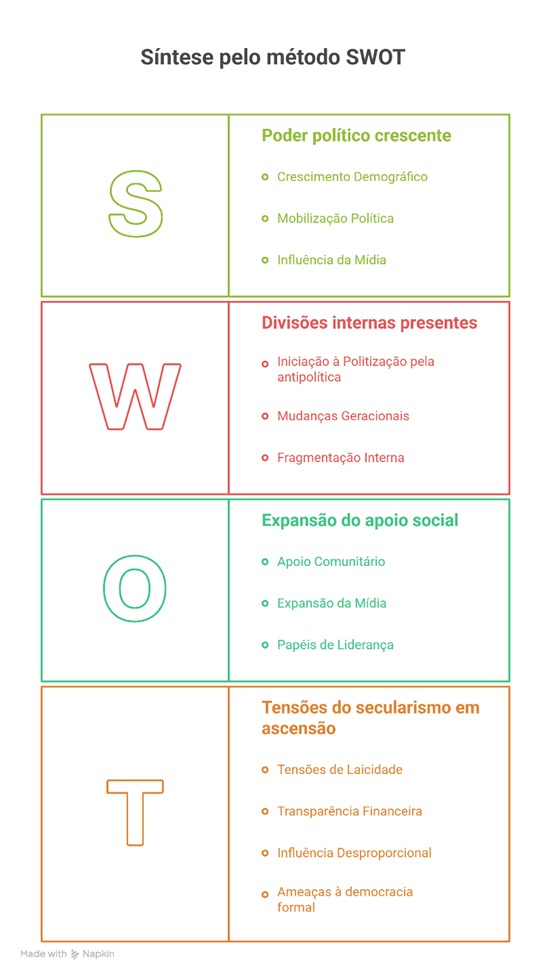 Síntese pelo método SWOT

S

Poder político crescente

Crescimento Demográfico

Mobilização Política

Influência da Mídia

W

Divisões internas presentes

Iniciação à Politização pela antipolítica

Mudanças Geracionais

Fragmentação Interna

O

Expansão do apoio social

Apoio Comunitário

Expansão da Mídia

Papéis de Liderança

T

Tensões do secularismo em ascensão

Tensões de Laicidade

Transparência Financeira

Influência Desproporcional

Ameaças à democracia formal

Made with Napkin